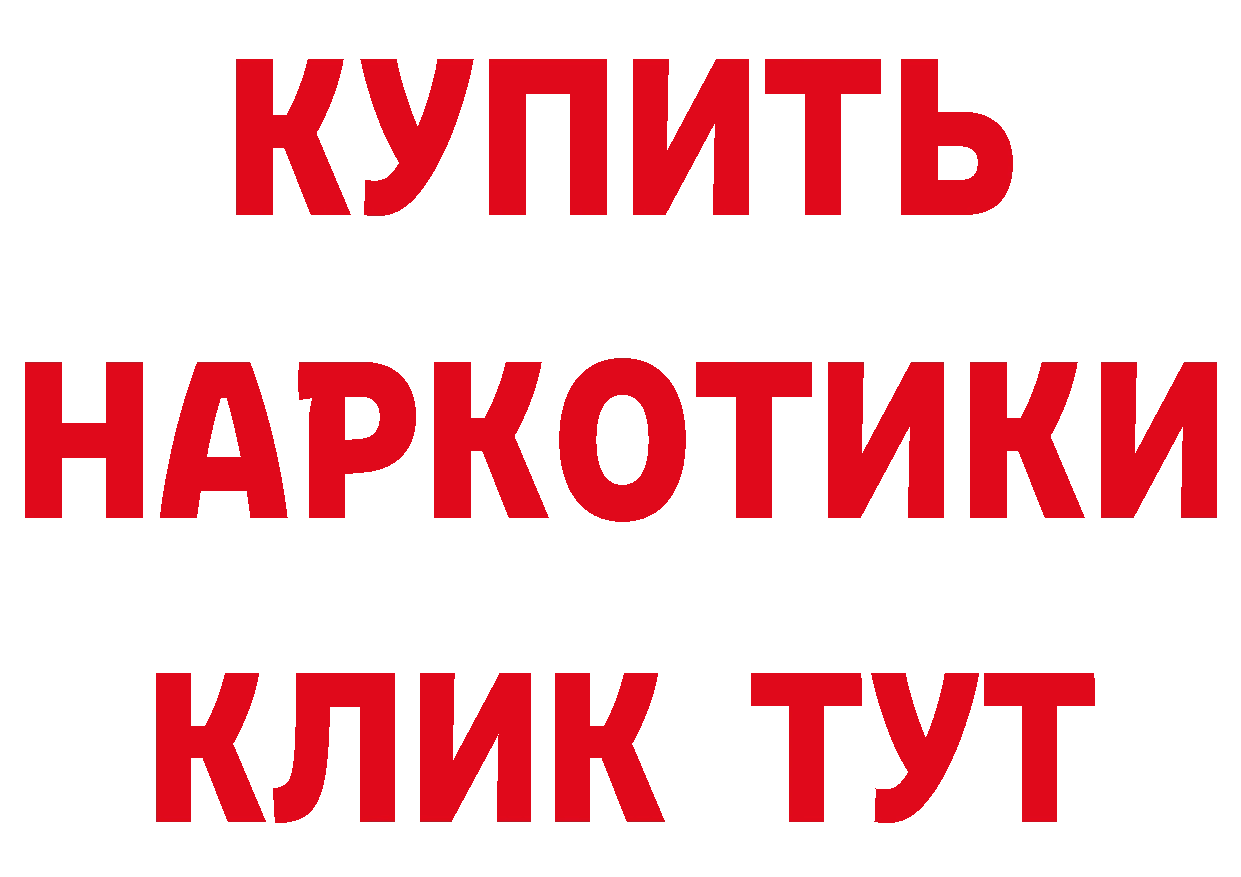 КУПИТЬ НАРКОТИКИ КЛИК ТУТ